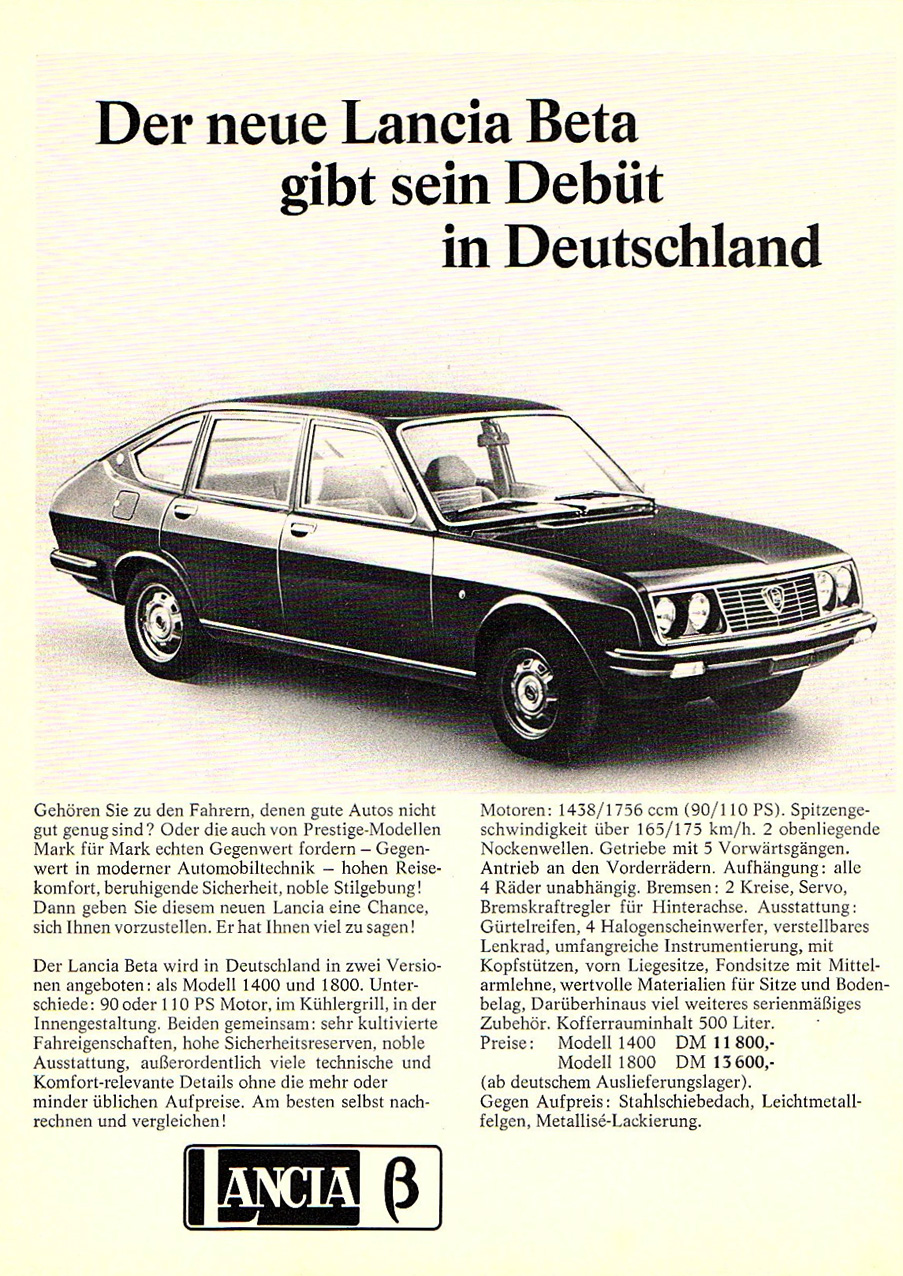 Der neue Lancia Beta gibt sein Debüt in Deutschland

Gehören Sie zu den Fahrern, denen gute Autos nicht gut genug sind? Oder die auch von Prestige-Modellen Mark für Mark echten Gegenwert fordern – Gegenwert in moderner Automobiltechnik – hohen Reisekomfort, beruhigende Sicherheit, noble Stilgebung! Dann geben Sie diesem neuen Lancia eine Chance, sich Ihnen vorzustellen. Er hat Ihnen viel zu sagen!

Der Lancia Beta wird in Deutschland in zwei Versionen angeboten: als Modell 1400 und 1800. Unterschiede: 90 oder 110 PS Motor, im Kühlergrill, in der Innengestaltung. Beiden gemeinsam: sehr kultivierte Fahreigenschaften, hohe Sicherheitsreserven, noble Ausstattung, außerordentlich viele technische und Komfort-relevante Details ohne die mehr oder minder üblichen Aufpreise. Am besten selbst nachrechnen und vergleichen!

LANCIA β

Motoren: 1438/1756 ccm (90/110 PS). Spitzengeschwindigkeit über 165/175 km/h. 2 obenliegende Nockenwellen. Getriebe mit 5 Vorwärtsgängen. Antrieb an den Vorderrädern. Aufhängung: alle 4 Räder unabhängig. Bremsen: 2 Kreise, Servo, Bremskraftregler für Hinterachse. Ausstattung: Gürtelreifen, 4 Halogenscheinwerfer, verstellbares Lenkrad, umfangreiche Instrumentierung, mit Kopfstützen, vorn Liegesitze, Fondsitze mit Mittelarmlehne, wertvolle Materialien für Sitze und Bodenbelag, Darüberhinaus viel weiteres serienmäßiges Zubehör. Kofferrauminhalt 500 Liter.
Preise: Modell 1400 DM 11 800,-
Modell 1800 DM 13 600,-
(ab deutschem Auslieferungslager).
Gegen Aufpreis: Stahlschiebedach, Leichtmetallfelgen, Metallisé-Lackierung.